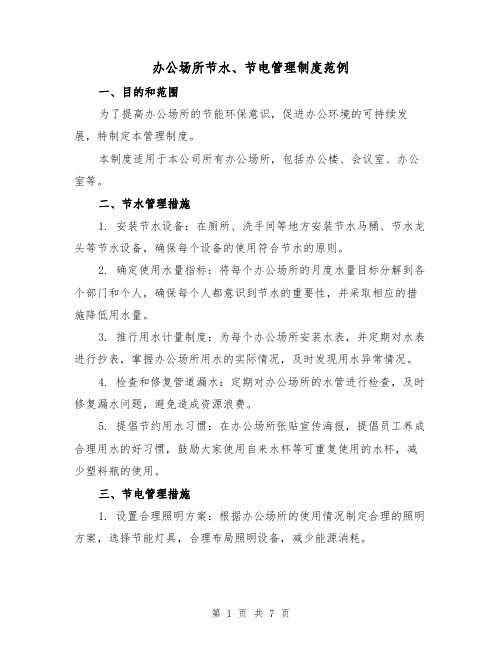 办公场所节水、节电管理制度范例

一、目的和范围

为了提高办公场所的节能环保意识，促进办公环境的可持续发展，特制定本管理制度。

本制度适用于本公司所有办公场所，包括办公楼、会议室、办公室等。

二、节水管理措施

1. 安装节水设备：在厕所、洗手间等地方安装节水马桶、节水龙头等节水设备，确保每个设备的使用符合节水的原则。

2. 确定使用水量指标：将每个办公场所的月度水量目标分解到各个部门和个人，确保每个人都意识到节水的重要性，并采取相应的措施降低用水量。

3. 推行用水计量制度：为每个办公场所安装水表，并定期对水表进行抄表，掌握办公场所用水的实际情况，及时发现用水异常情况。

4. 检查和修复管道漏水：定期对办公场所的水管进行检查，及时修复漏水问题，避免造成资源浪费。

5. 提倡节约用水习惯：在办公场所张贴宣传海报，提倡员工养成合理用水的好习惯，鼓励大家使用自来水杯等可重复使用的水杯，减少塑料瓶的使用。

三、节电管理措施

1. 设置合理照明方案：根据办公场所的使用情况制定合理的照明方案，选择节能灯具，合理布局照明设备，减少能源消耗。

第 1 页 共 7 页